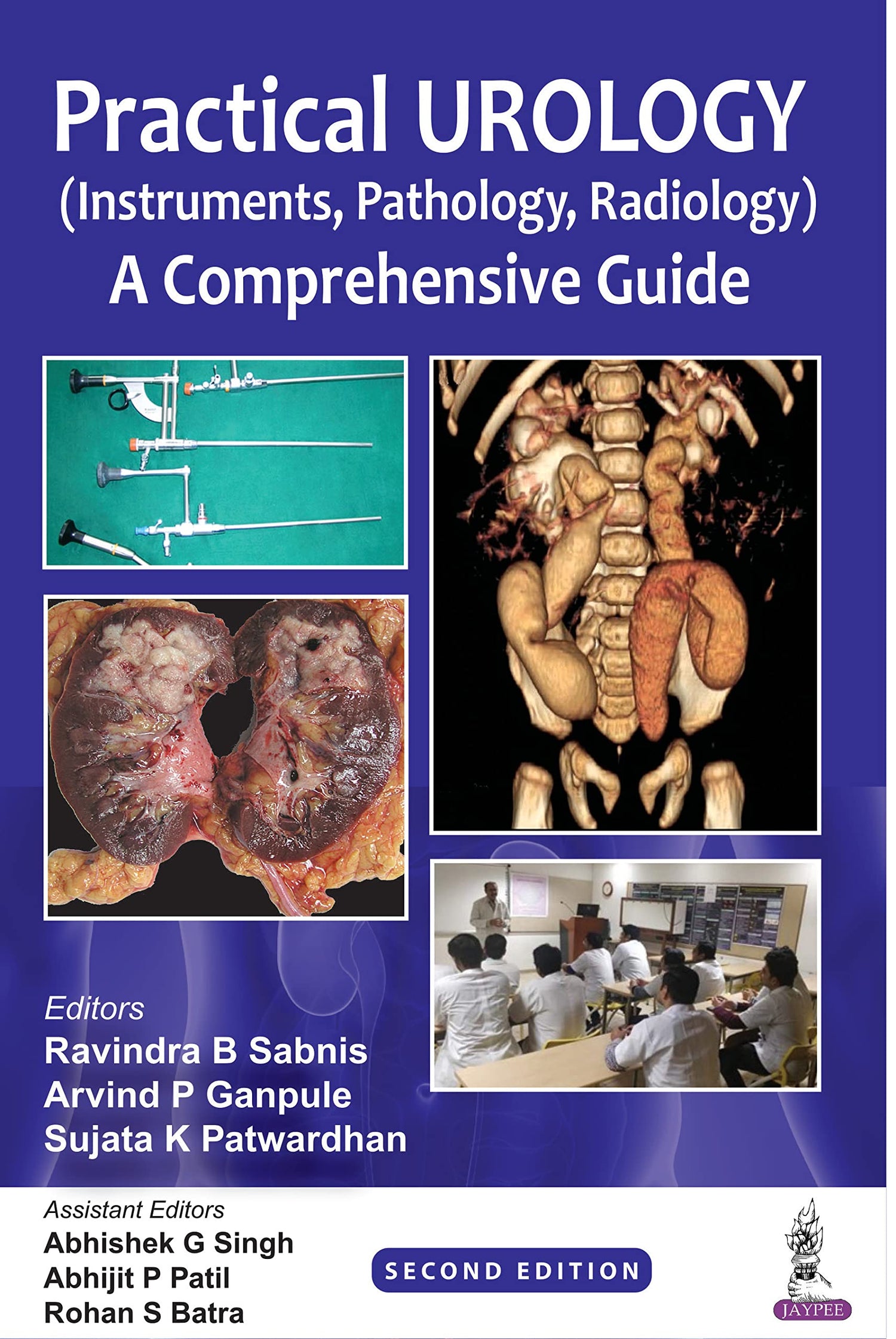 Practical UROLOGY
(Instruments, Pathology, Radiology)
A Comprehensive Guide

Editors
Ravindra B Sabnis
Arvind P Ganpule
Sujata K Patwardhan

Assistant Editors
Abhishek G Singh
Abhijit P Patil
Rohan S Batra

SECOND EDITION

JAYPEE